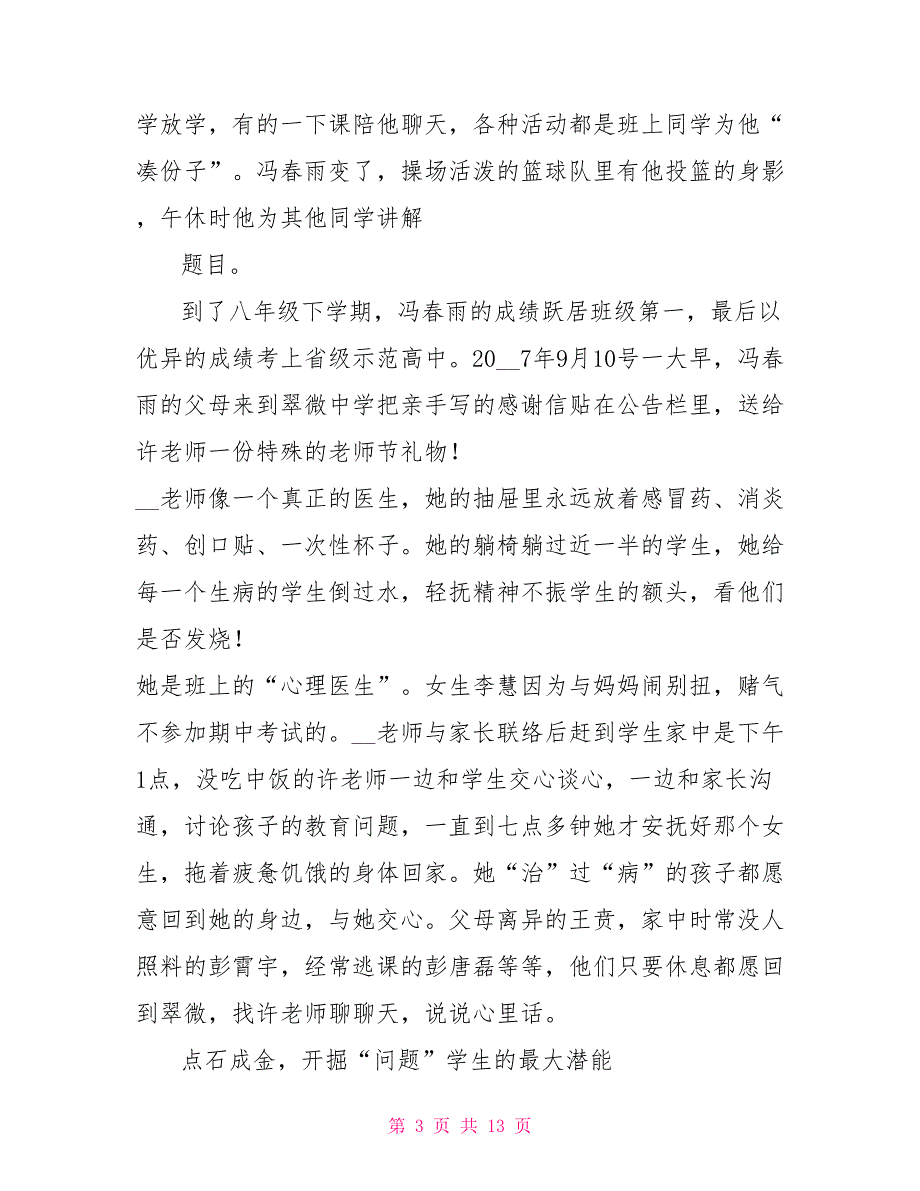 学放学，有的一下课陪他聊天，各种活动都是班上同学为他“凑份子”。冯春雨变了，操场活泼的篮球队里有他投篮的身影，午休时他为其他同学讲解

题目。

到了八年级下学期，冯春雨的成绩跃居班级第一，最后以优异的成绩考上省级示范高中。20__7年9月10号一大早，冯春雨的父母来到翠微中学把亲手写的感谢信贴在公告栏里，送给许老师一份特殊的老师节礼物！

__老师像一个真正的医生，她的抽屉里永远放着感冒药、消炎药、创口贴、一次性杯子。她的躺椅躺过近一半的学生，她给每一个生病的学生倒过水，轻抚精神不振学生的额头，看他们是否发烧！

她是班上的“心理医生”。女生李慧因为与妈妈闹别扭，赌气不参加期中考试的。__老师与家长联络后赶到学生家中是下午1点，没吃中饭的许老师一边和学生交心谈心，一边和家长沟通，讨论孩子的教育问题，一直到七点多钟她才安抚好那个女生，拖着疲惫饥饿的身体回家。她“治”过“病”的孩子都愿意回到她的身边，与她交心。父母离异的王贲，家中时常没人照料的彭霄宇，经常逃课的彭唐磊等等，他们只要休息都愿回到翠微，找许老师聊聊天，说说心里话。

点石成金，开掘“问题”学生的最大潜能

第 3 页 共 13 页